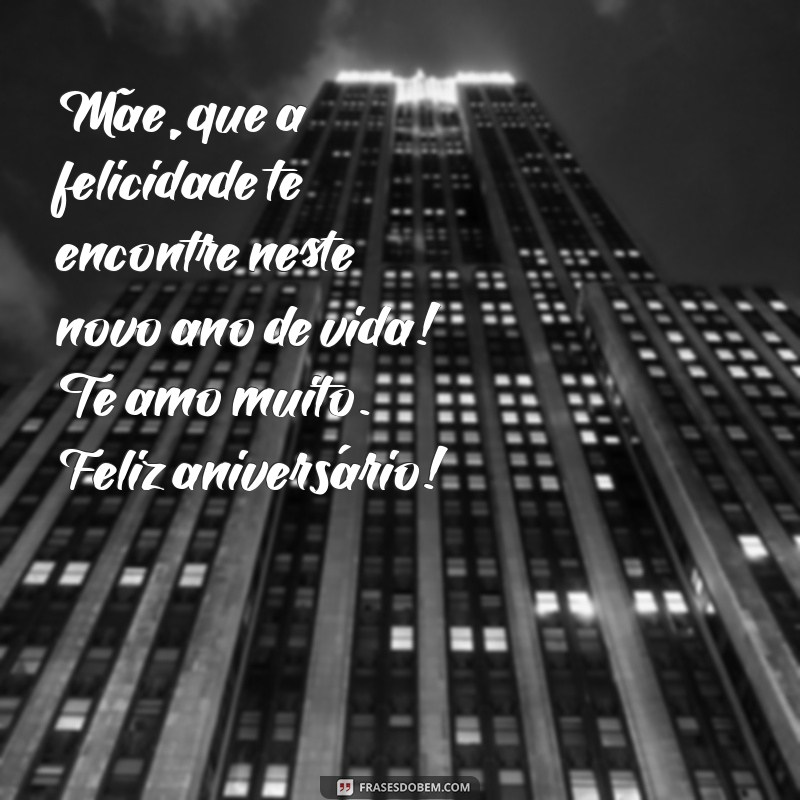 Mae, que a felicidade te encontre neste novo ano de vida! Te amo muito. Feliz aniversário!

FRASESDOBEM.COM